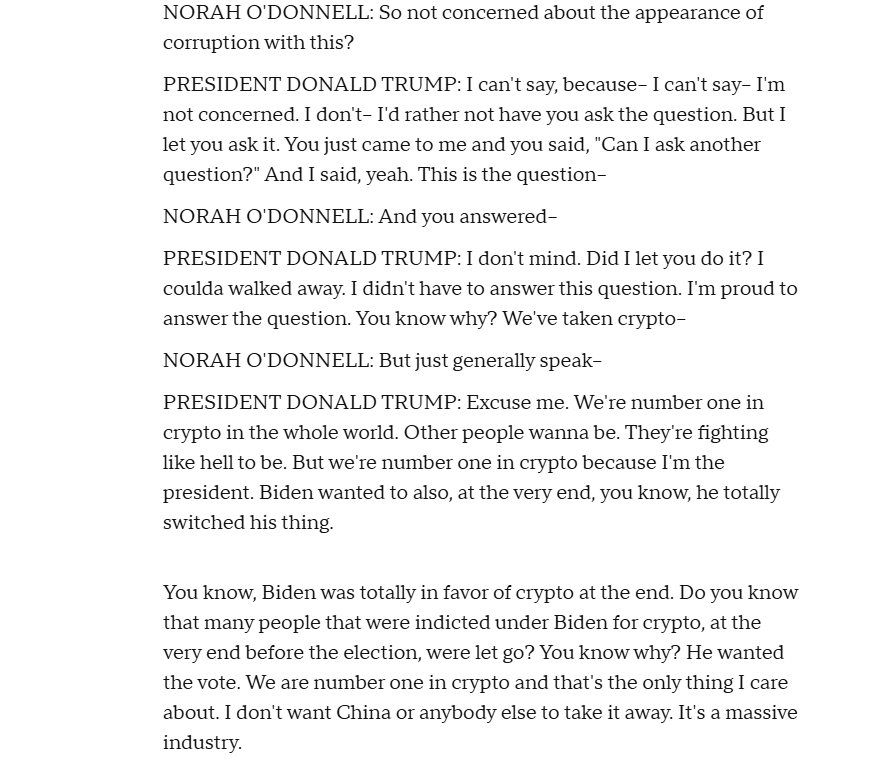 NORAH O'DONNELL: So not concerned about the appearance of corruption with this?

PRESIDENT DONALD TRUMP: I can't say, because– I can't say– I'm not concerned. I don't– I'd rather not have you ask the question. But I let you ask it. You just came to me and you said, "Can I ask another question?" And I said, yeah. This is the question–

NORAH O'DONNELL: And you answered–

PRESIDENT DONALD TRUMP: I don't mind. Did I let you do it? I coulda walked away. I didn't have to answer this question. I'm proud to answer the question. You know why? We've taken crypto–

NORAH O'DONNELL: But just generally speak–

PRESIDENT DONALD TRUMP: Excuse me. We're number one in crypto in the whole world. Other people wanna be. They're fighting like hell to be. But we're number one in crypto because I'm the president. Biden wanted to also, at the very end, you know, he totally switched his thing.

You know, Biden was totally in favor of crypto at the end. Do you know that many people that were indicted under Biden for crypto, at the very end before the election, were let go? You know why? He wanted the vote. We are number one in crypto and that's the only thing I care about. I don't want China or anybody else to take it away. It's a massive industry.